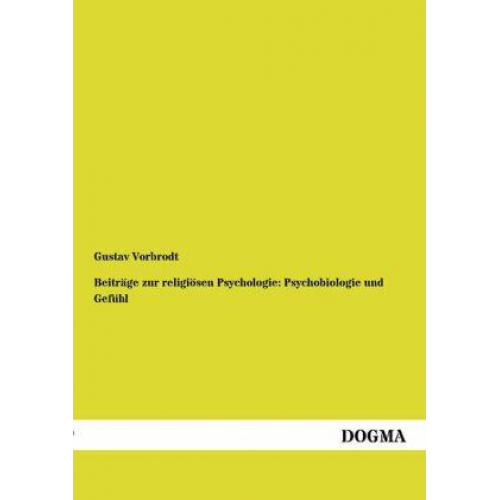 Gustav Vorbrodt

Beiträge zur religiösen Psychologie: Psychobiologie und Gefühl

DOGMA